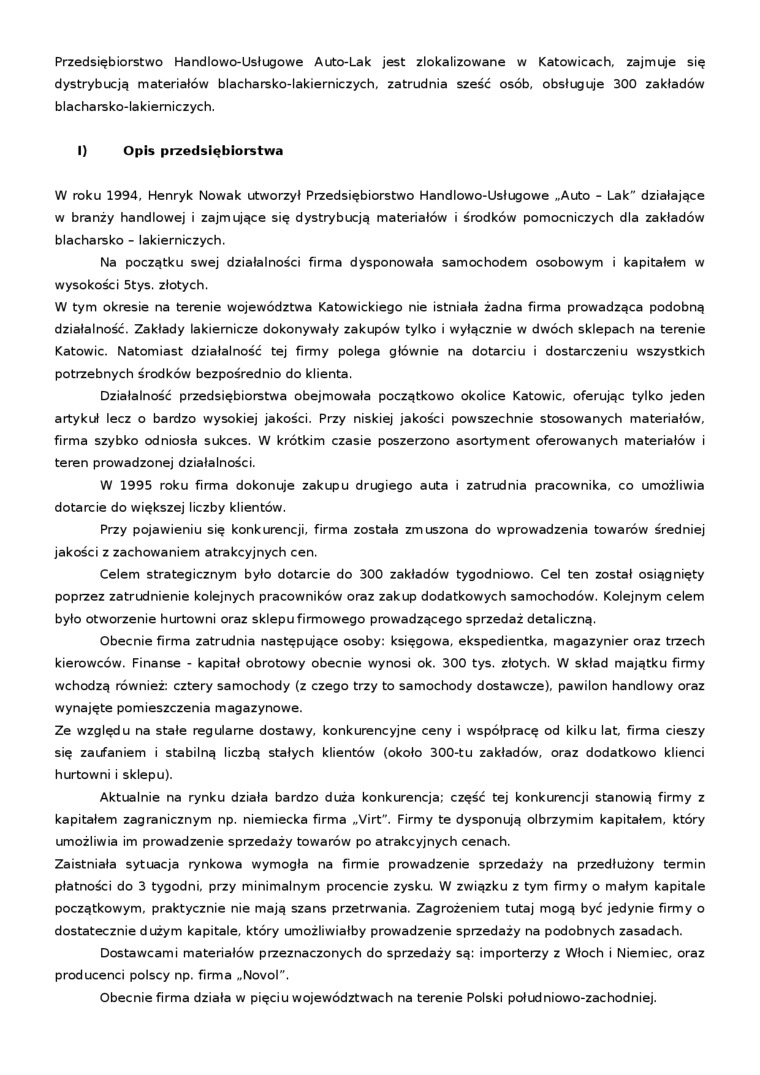 Przedsiębiorstwo Handlowo-Usługowe Auto-Lak jest zlokalizowane w Katowicach, zajmuje się dystrybucją materiałów blacharsko-lakierniczych, zatrudnia sześć osób, obsługuje 300 zakładów blacharsko-lakierniczych.

I) Opis przedsiębiorstwa

W roku 1994, Henryk Nowak utworzył Przedsiębiorstwo Handlowo-Usługowe „Auto – Lak" działające w branży handlowej i zajmujące się dystrybucją materiałów i środków pomocniczych dla zakładów blacharsko – lakierniczych.

Na początku swej działalności firma dysponowała samochodem osobowym i kapitałem w wysokości 5tys. złotych.
W tym okresie na terenie województwa Katowickiego nie istniała żadna firma prowadząca podobną działalność. Zakłady lakiernicze dokonywały zakupów tylko i wyłącznie w dwóch sklepach na terenie Katowic. Natomiast działalność tej firmy polega głównie na dotarciu i dostarczeniu wszystkich potrzebnych środków bezpośrednio do klienta.

Działalność przedsiębiorstwa obejmowała początkowo okolice Katowic, oferując tylko jeden artykuł lecz o bardzo wysokiej jakości. Przy niskiej jakości powszechnie stosowanych materiałów, firma szybko odniosła sukces. W krótkim czasie poszerzono asortyment oferowanych materiałów i teren prowadzonej działalności.

W 1995 roku firma dokonuje zakupu drugiego auta i zatrudnia pracownika, co umożliwia dotarcie do większej liczby klientów.

Przy pojawieniu się konkurencji, firma została zmuszona do wprowadzenia towarów średniej jakości z zachowaniem atrakcyjnych cen.

Celem strategicznym było dotarcie do 300 zakładów tygodniowo. Cel ten został osiągnięty poprzez zatrudnienie kolejnych pracowników oraz zakup dodatkowych samochodów. Kolejnym celem było otworzenie hurtowni oraz sklepu firmowego prowadzącego sprzedaż detaliczną.

Obecnie firma zatrudnia następujące osoby: księgowa, ekspedientka, magazynier oraz trzech kierowców. Finanse - kapitał obrotowy obecnie wynosi ok. 300 tys. złotych. W skład majątku firmy wchodzą również: cztery samochody (z czego trzy to samochody dostawcze), pawilon handlowy oraz wynajęte pomieszczenia magazynowe.
Ze względu na stałe regularne dostawy, konkurencyjne ceny i współpracę od kilku lat, firma cieszy się zaufaniem i stabilną liczbą stałych klientów (około 300-tu zakładów, oraz dodatkowo klienci hurtowni i sklepu).

Aktualnie na rynku działa bardzo duża konkurencja; część tej konkurencji stanowią firmy z kapitałem zagranicznym np. niemiecka firma „Virt". Firmy te dysponują olbrzymim kapitałem, który umożliwia im prowadzenie sprzedaży towarów po atrakcyjnych cenach.
Zaistniała sytuacja rynkowa wymogła na firmie prowadzenie sprzedaży na przedłużony termin płatności do 3 tygodni, przy minimalnym procencie zysku. W związku z tym firmy o małym kapitale początkowym, praktycznie nie mają szans przetrwania. Zagrożeniem tutaj mogą być jedynie firmy o dostatecznie dużym kapitale, który umożliwiałby prowadzenie sprzedaży na podobnych zasadach.

Dostawcami materiałów przeznaczonych do sprzedaży są: importerzy z Włoch i Niemiec, oraz producenci polscy np. firma „Novol".

Obecnie firma działa w pięciu województwach na terenie Polski południowo-zachodniej.